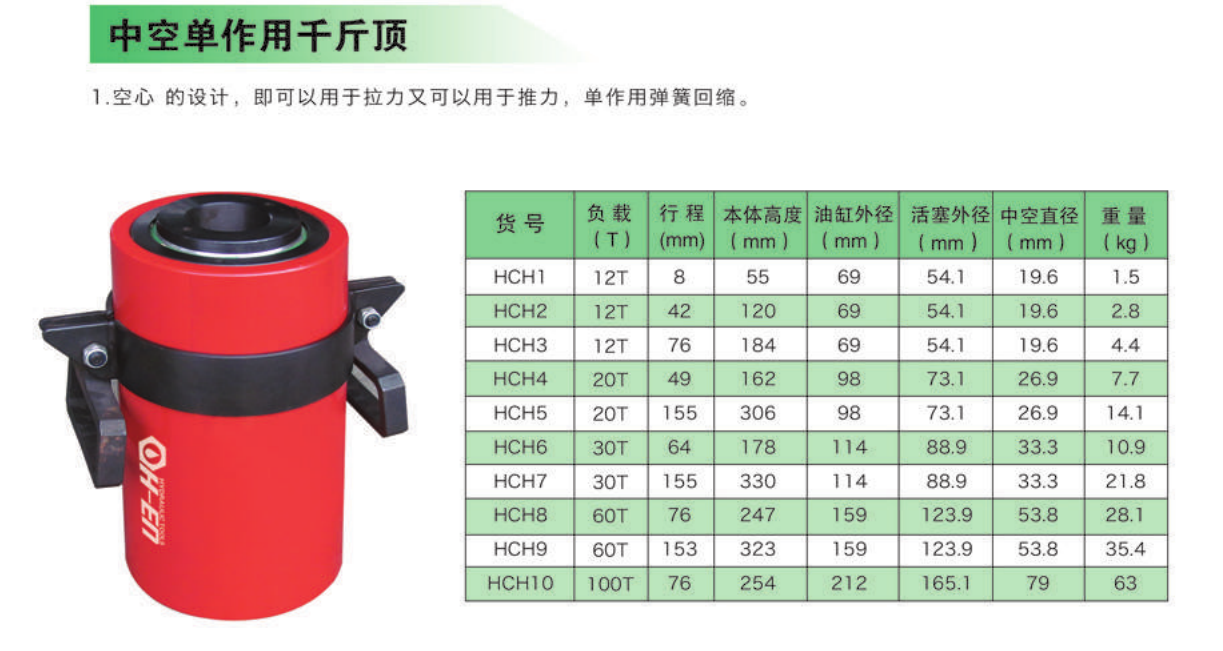 中空单作用千斤顶

1.空心 的设计，即可以用于拉力又可以用于推力，单作用弹簧回缩。

| 货号 | 负载（T） | 行程(mm) | 本体高度（mm） | 油缸外径（mm） | 活塞外径（mm） | 中空直径（mm） | 重量（kg） |
|---|---|---|---|---|---|---|---|
| HCH1 | 12T | 8 | 55 | 69 | 54.1 | 19.6 | 1.5 |
| HCH2 | 12T | 42 | 120 | 69 | 54.1 | 19.6 | 2.8 |
| HCH3 | 12T | 76 | 184 | 69 | 54.1 | 19.6 | 4.4 |
| HCH4 | 20T | 49 | 162 | 98 | 73.1 | 26.9 | 7.7 |
| HCH5 | 20T | 155 | 306 | 98 | 73.1 | 26.9 | 14.1 |
| HCH6 | 30T | 64 | 178 | 114 | 88.9 | 33.3 | 10.9 |
| HCH7 | 30T | 155 | 330 | 114 | 88.9 | 33.3 | 21.8 |
| HCH8 | 60T | 76 | 247 | 159 | 123.9 | 53.8 | 28.1 |
| HCH9 | 60T | 153 | 323 | 159 | 123.9 | 53.8 | 35.4 |
| HCH10 | 100T | 76 | 254 | 212 | 165.1 | 79 | 63 |